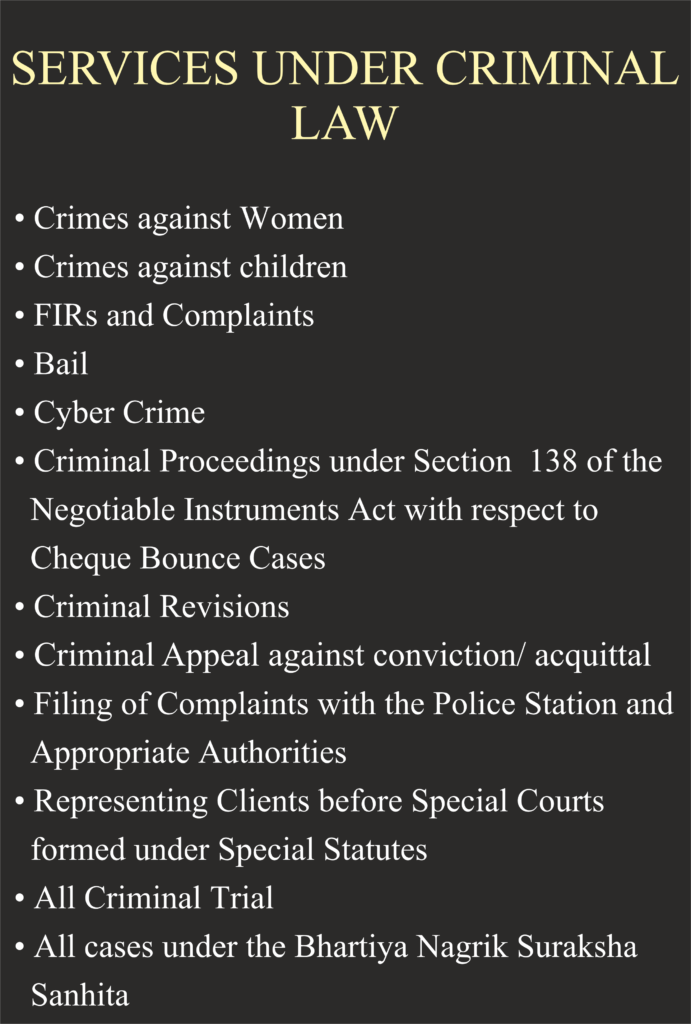 SERVICES UNDER CRIMINAL LAW

• Crimes against Women
• Crimes against children
• FIRs and Complaints
• Bail
• Cyber Crime
• Criminal Proceedings under Section 138 of the Negotiable Instruments Act with respect to Cheque Bounce Cases
• Criminal Revisions
• Criminal Appeal against conviction/ acquittal
• Filing of Complaints with the Police Station and Appropriate Authorities
• Representing Clients before Special Courts formed under Special Statutes
• All Criminal Trial
• All cases under the Bhartiya Nagrik Suraksha Sanhita